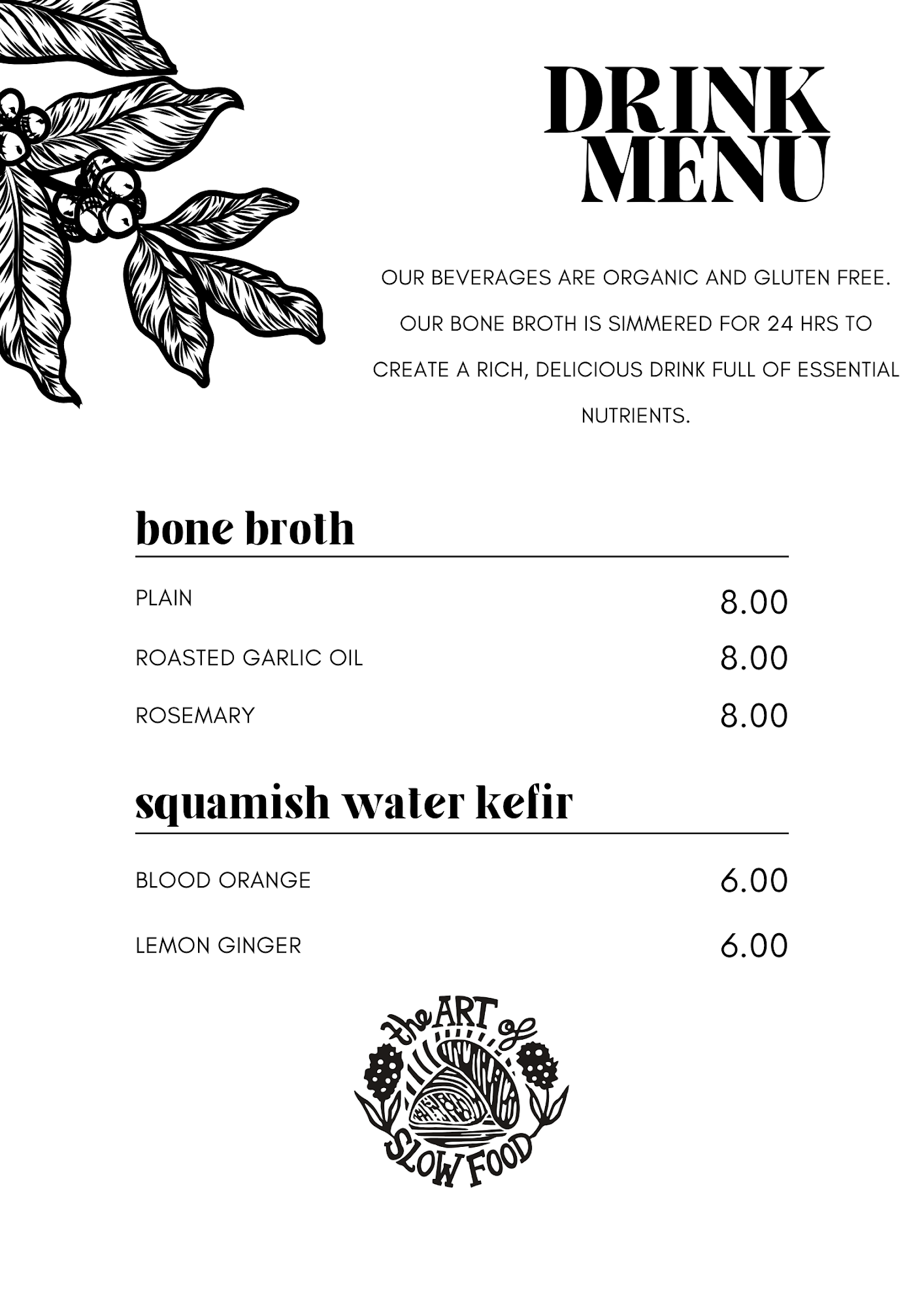 DRINK MENU

OUR BEVERAGES ARE ORGANIC AND GLUTEN FREE. OUR BONE BROTH IS SIMMERED FOR 24 HRS TO CREATE A RICH, DELICIOUS DRINK FULL OF ESSENTIAL NUTRIENTS.

bone broth

PLAIN 8.00

ROASTED GARLIC OIL 8.00

ROSEMARY 8.00

squamish water kefir

BLOOD ORANGE 6.00

LEMON GINGER 6.00

the ART of SLOW FOOD